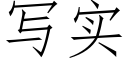 写实